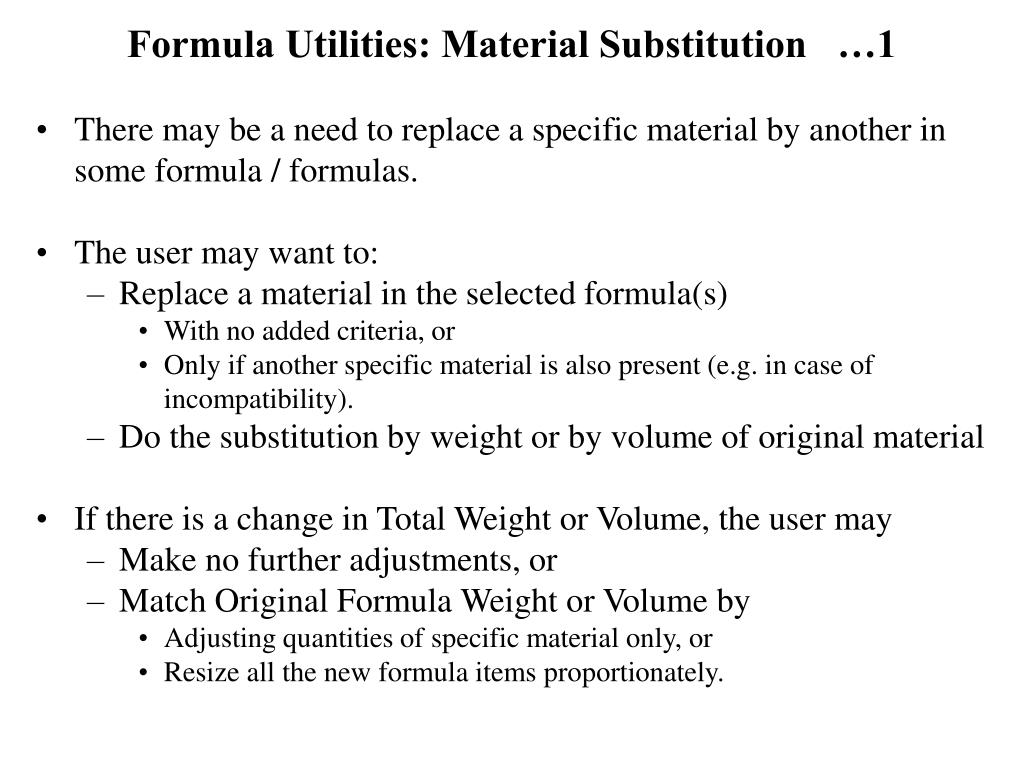 Formula Utilities: Material Substitution …1

• There may be a need to replace a specific material by another in some formula / formulas.

• The user may want to:
– Replace a material in the selected formula(s)
• With no added criteria, or
• Only if another specific material is also present (e.g. in case of incompatibility).
– Do the substitution by weight or by volume of original material

• If there is a change in Total Weight or Volume, the user may
– Make no further adjustments, or
– Match Original Formula Weight or Volume by
• Adjusting quantities of specific material only, or
• Resize all the new formula items proportionately.